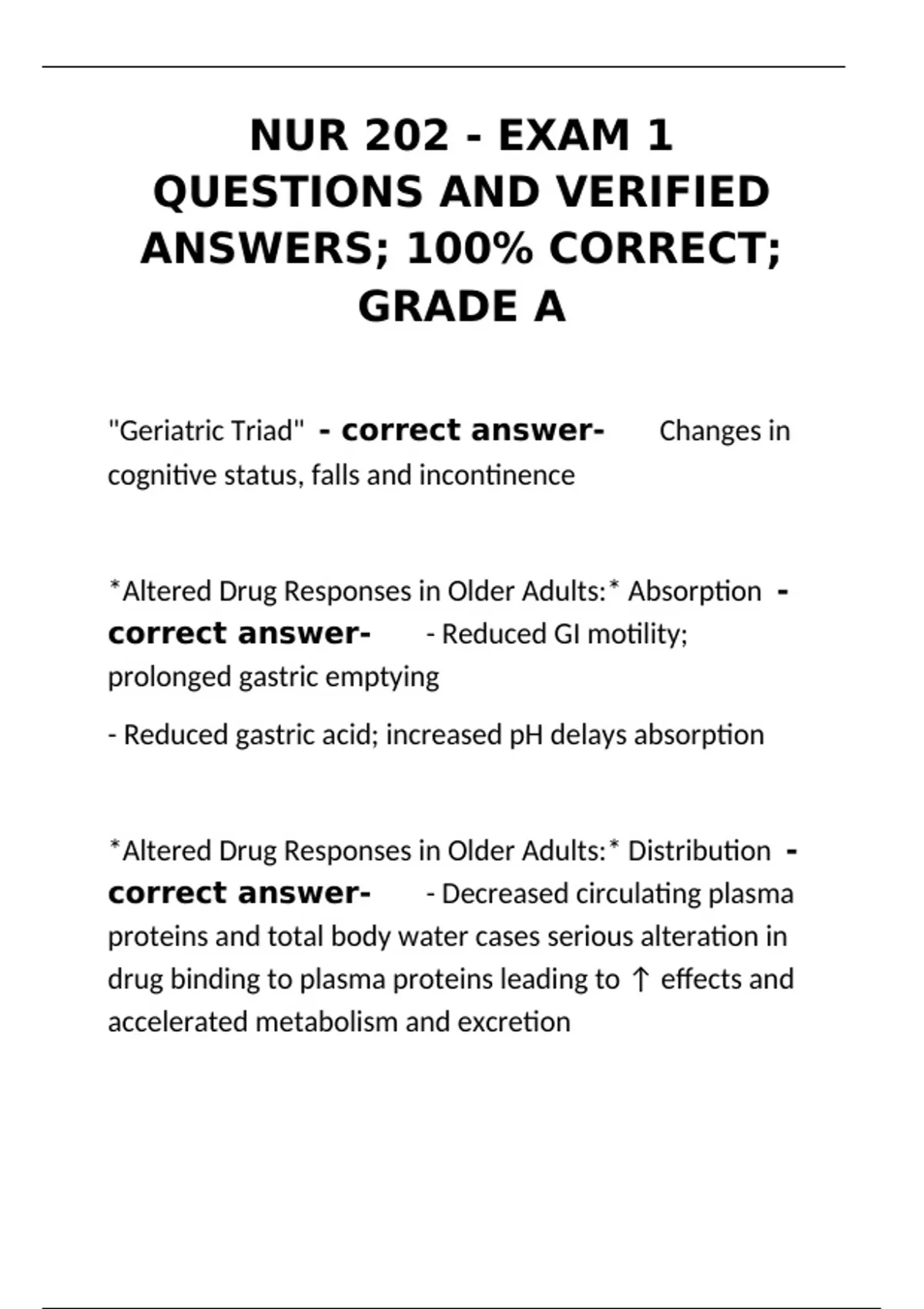 NUR 202 - EXAM 1 QUESTIONS AND VERIFIED ANSWERS; 100% CORRECT; GRADE A

"Geriatric Triad" - correct answer- Changes in cognitive status, falls and incontinence

*Altered Drug Responses in Older Adults:* Absorption - correct answer- - Reduced GI motility; prolonged gastric emptying

- Reduced gastric acid; increased pH delays absorption

*Altered Drug Responses in Older Adults:* Distribution - correct answer- - Decreased circulating plasma proteins and total body water cases serious alteration in drug binding to plasma proteins leading to ↑ effects and accelerated metabolism and excretion